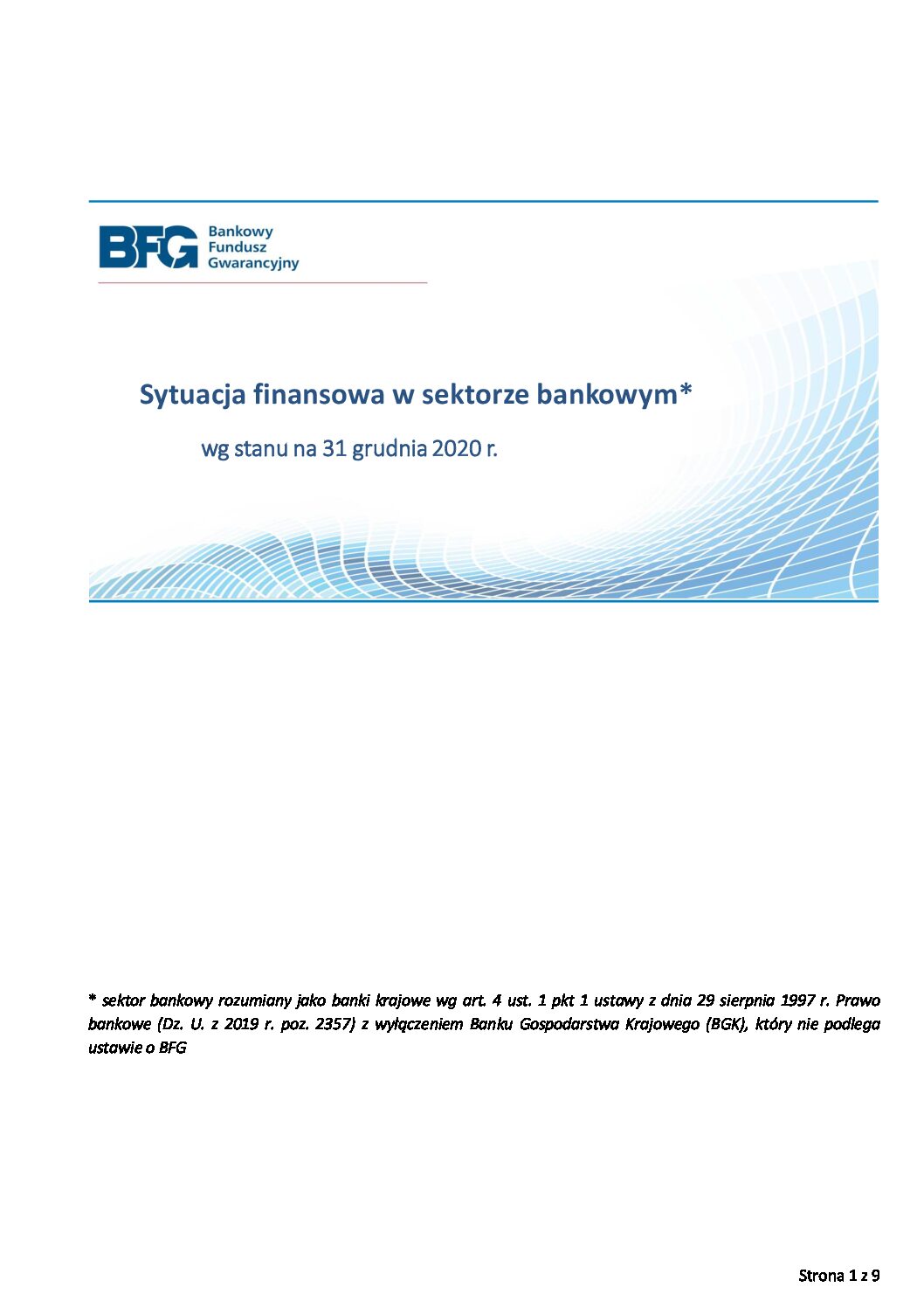 BFG Bankowy Fundusz Gwarancyjny

Sytuacja finansowa w sektorze bankowym*

wg stanu na 31 grudnia 2020 r.

* sektor bankowy rozumiany jako banki krajowe wg art. 4 ust. 1 pkt 1 ustawy z dnia 29 sierpnia 1997 r. Prawo bankowe (Dz. U. z 2019 r. poz. 2357) z wyłączeniem Banku Gospodarstwa Krajowego (BGK), który nie podlega ustawie o BFG

Strona 1 z 9